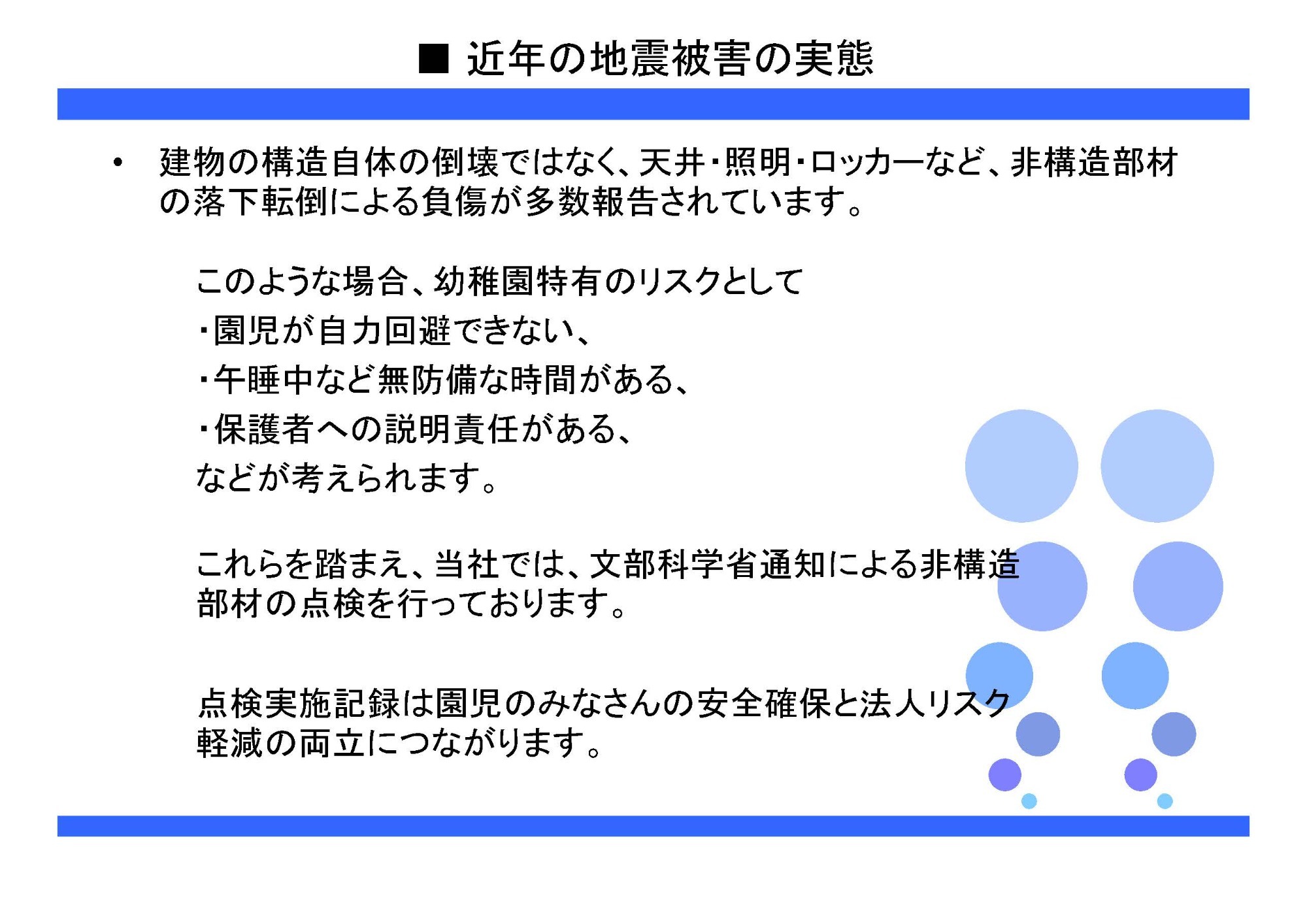 ■ 近年の地震被害の実態

• 建物の構造自体の倒壊ではなく、天井・照明・ロッカーなど、非構造部材の落下転倒による負傷が多数報告されています。

このような場合、幼稚園特有のリスクとして
・園児が自力回避できない、
・午睡中など無防備な時間がある、
・保護者への説明責任がある、
などが考えられます。

これらを踏まえ、当社では、文部科学省通知による非構造部材の点検を行っております。

点検実施記録は園児のみなさんの安全確保と法人リスク軽減の両立につながります。